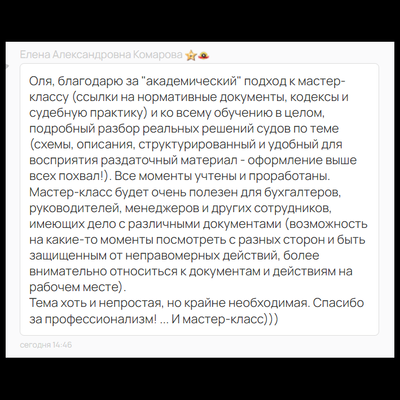 Елена Александровна Комарова

Оля, благодарю за "академический" подход к мастер-классу (ссылки на нормативные документы, кодексы и судебную практику) и ко всему обучению в целом, подробный разбор реальных решений судов по теме (схемы, описания, структурированный и удобный для восприятия раздаточный материал - оформление выше всех похвал!). Все моменты учтены и проработаны. Мастер-класс будет очень полезен для бухгалтеров, руководителей, менеджеров и других сотрудников, имеющих дело с различными документами (возможность на какие-то моменты посмотреть с разных сторон и быть защищенным от неправомерных действий, более внимательно относиться к документам и действиям на рабочем месте).
Тема хоть и непростая, но крайне необходимая. Спасибо за профессионализм! ... И мастер-класс)))

сегодня 14:46